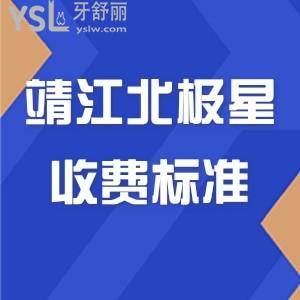 YSL 牙舒丽
yslw.com

靖江北极星
收费标准